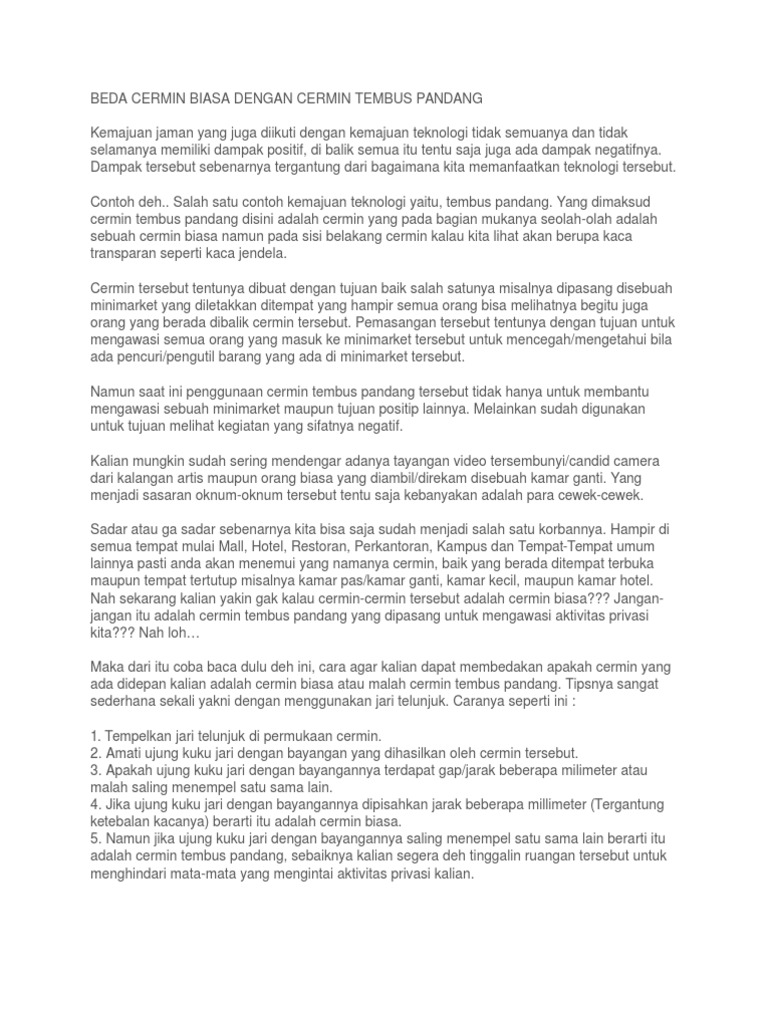 BEDA CERMIN BIASA DENGAN CERMIN TEMBUS PANDANG

Kemajuan jaman yang juga diikuti dengan kemajuan teknologi tidak semuanya dan tidak selamanya memiliki dampak positif, di balik semua itu tentu saja juga ada dampak negatifnya. Dampak tersebut sebenarnya tergantung dari bagaimana kita memanfaatkan teknologi tersebut.

Contoh deh.. Salah satu contoh kemajuan teknologi yaitu, tembus pandang. Yang dimaksud cermin tembus pandang disini adalah cermin yang pada bagian mukanya seolah-olah adalah sebuah cermin biasa namun pada sisi belakang cermin kalau kita lihat akan berupa kaca transparan seperti kaca jendela.

Cermin tersebut tentunya dibuat dengan tujuan baik salah satunya misalnya dipasang disebuah minimarket yang diletakkan ditempat yang hampir semua orang bisa melihatnya begitu juga orang yang berada dibalik cermin tersebut. Pemasangan tersebut tentunya dengan tujuan untuk mengawasi semua orang yang masuk ke minimarket tersebut untuk mencegah/mengetahui bila ada pencuri/pengutil barang yang ada di minimarket tersebut.

Namun saat ini penggunaan cermin tembus pandang tersebut tidak hanya untuk membantu mengawasi sebuah minimarket maupun tujuan positip lainnya. Melainkan sudah digunakan untuk tujuan melihat kegiatan yang sifatnya negatif.

Kalian mungkin sudah sering mendengar adanya tayangan video tersembunyi/candid camera dari kalangan artis maupun orang biasa yang diambil/direkam disebuah kamar ganti. Yang menjadi sasaran oknum-oknum tersebut tentu saja kebanyakan adalah para cewek-cewek.

Sadar atau ga sadar sebenarnya kita bisa saja sudah menjadi salah satu korbannya. Hampir di semua tempat mulai Mall, Hotel, Restoran, Perkantoran, Kampus dan Tempat-Tempat umum lainnya pasti anda akan menemui yang namanya cermin, baik yang berada ditempat terbuka maupun tempat tertutup misalnya kamar pas/kamar ganti, kamar kecil, maupun kamar hotel. Nah sekarang kalian yakin gak kalau cermin-cermin tersebut adalah cermin biasa??? Jangan-jangan itu adalah cermin tembus pandang yang dipasang untuk mengawasi aktivitas privasi kita??? Nah loh…

Maka dari itu coba baca dulu deh ini, cara agar kalian dapat membedakan apakah cermin yang ada didepan kalian adalah cermin biasa atau malah cermin tembus pandang. Tipsnya sangat sederhana sekali yakni dengan menggunakan jari telunjuk. Caranya seperti ini :

1. Tempelkan jari telunjuk di permukaan cermin.
2. Amati ujung kuku jari dengan bayangan yang dihasilkan oleh cermin tersebut.
3. Apakah ujung kuku jari dengan bayangannya terdapat gap/jarak beberapa milimeter atau malah saling menempel satu sama lain.
4. Jika ujung kuku jari dengan bayangannya dipisahkan jarak beberapa millimeter (Tergantung ketebalan kacanya) berarti itu adalah cermin biasa.
5. Namun jika ujung kuku jari dengan bayangannya saling menempel satu sama lain berarti itu adalah cermin tembus pandang, sebaiknya kalian segera deh tinggalin ruangan tersebut untuk menghindari mata-mata yang mengintai aktivitas privasi kalian.